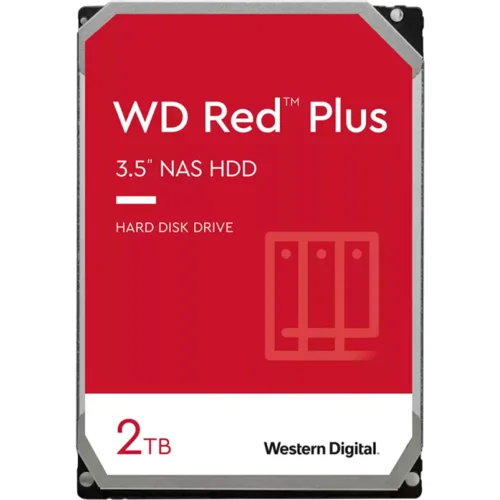 WD Red™ Plus

3.5" NAS HDD

HARD DISK DRIVE

2TB

Western Digital.